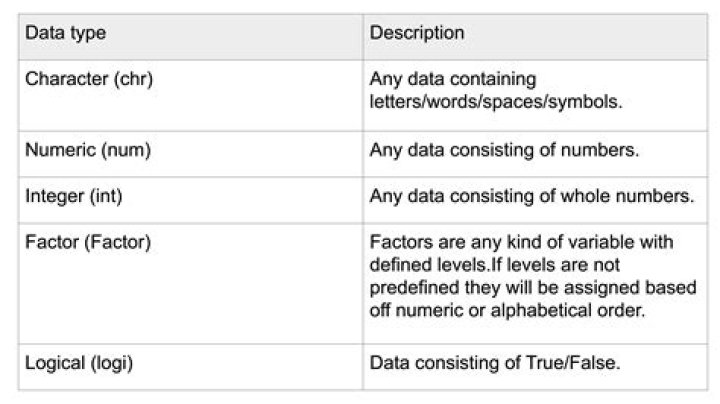 | Data type | Description |
|---|---|
| Character (chr) | Any data containing letters/words/spaces/symbols. |
| Numeric (num) | Any data consisting of numbers. |
| Integer (int) | Any data consisting of whole numbers. |
| Factor (Factor) | Factors are any kind of variable with defined levels.If levels are not predefined they will be assigned based off numeric or alphabetical order. |
| Logical (logi) | Data consisting of True/False. |